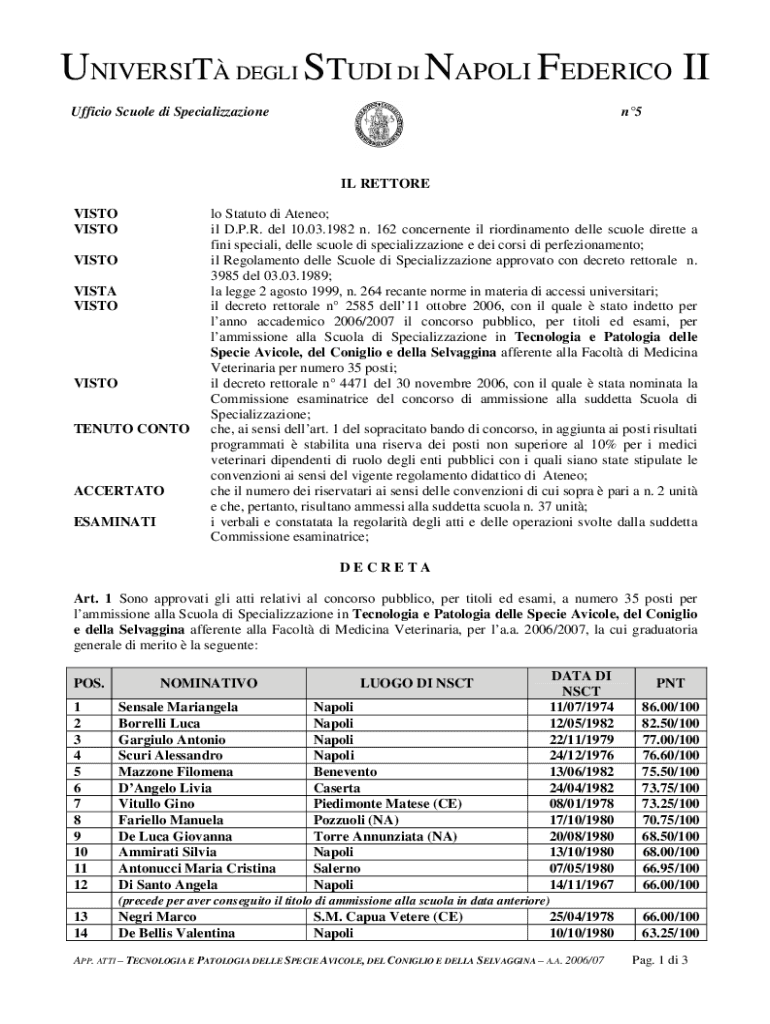 UNIVERSITÀ DEGLI STUDI DI NAPOLI FEDERICO II

Ufficio Scuole di Specializzazione

n°5

IL RETTORE

VISTO lo Statuto di Ateneo;
VISTO il D.P.R. del 10.03.1982 n. 162 concernente il riordinamento delle scuole dirette a fini speciali, delle scuole di specializzazione e dei corsi di perfezionamento;
VISTO il Regolamento delle Scuole di Specializzazione approvato con decreto rettorale n. 3985 del 03.03.1989;
VISTA la legge 2 agosto 1999, n. 264 recante norme in materia di accessi universitari;
VISTO il decreto rettorale n° 2585 dell'11 ottobre 2006, con il quale è stato indetto per l'anno accademico 2006/2007 il concorso pubblico, per titoli ed esami, per l'ammissione alla Scuola di Specializzazione in Tecnologia e Patologia delle Specie Avicole, del Coniglio e della Selvaggina afferente alla Facoltà di Medicina Veterinaria per numero 35 posti;
VISTO il decreto rettorale n° 4471 del 30 novembre 2006, con il quale è stata nominata la Commissione esaminatrice del concorso di ammissione alla suddetta Scuola di Specializzazione;
TENUTO CONTO che, ai sensi dell'art. 1 del sopracitato bando di concorso, in aggiunta ai posti risultati programmati è stabilita una riserva dei posti non superiore al 10% per i medici veterinari dipendenti di ruolo degli enti pubblici con i quali siano state stipulate le convenzioni ai sensi del vigente regolamento didattico di Ateneo;
ACCERTATO che il numero dei riservatari ai sensi delle convenzioni di cui sopra è pari a n. 2 unità e che, pertanto, risultano ammessi alla suddetta scuola n. 37 unità;
ESAMINATI i verbali e constatata la regolarità degli atti e delle operazioni svolte dalla suddetta Commissione esaminatrice;

D E C R E T A

Art. 1 Sono approvati gli atti relativi al concorso pubblico, per titoli ed esami, a numero 35 posti per l'ammissione alla Scuola di Specializzazione in Tecnologia e Patologia delle Specie Avicole, del Coniglio e della Selvaggina afferente alla Facoltà di Medicina Veterinaria, per l'a.a. 2006/2007, la cui graduatoria generale di merito è la seguente:

| POS. | NOMINATIVO | LUOGO DI NSCT | DATA DI NSCT | PNT |
|---|---|---|---|---|
| 1 | Sensale Mariangela | Napoli | 11/07/1974 | 86.00/100 |
| 2 | Borrelli Luca | Napoli | 12/05/1982 | 82.50/100 |
| 3 | Gargiulo Antonio | Napoli | 22/11/1979 | 77.00/100 |
| 4 | Scuri Alessandro | Napoli | 24/12/1976 | 76.60/100 |
| 5 | Mazzone Filomena | Benevento | 13/06/1982 | 75.50/100 |
| 6 | D'Angelo Livia | Caserta | 24/04/1982 | 73.75/100 |
| 7 | Vitullo Gino | Piedimonte Matese (CE) | 08/01/1978 | 73.25/100 |
| 8 | Fariello Manuela | Pozzuoli (NA) | 17/10/1980 | 70.75/100 |
| 9 | De Luca Giovanna | Torre Annunziata (NA) | 20/08/1980 | 68.50/100 |
| 10 | Ammirati Silvia | Napoli | 13/10/1980 | 68.00/100 |
| 11 | Antonucci Maria Cristina | Salerno | 07/05/1980 | 66.95/100 |
| 12 | Di Santo Angela | Napoli | 14/11/1967 | 66.00/100 |
| | (precede per aver conseguito il titolo di ammissione alla scuola in data anteriore) | | | |
| 13 | Negri Marco | S.M. Capua Vetere (CE) | 25/04/1978 | 66.00/100 |
| 14 | De Bellis Valentina | Napoli | 10/10/1980 | 63.25/100 |

APP. ATTI – TECNOLOGIA E PATOLOGIA DELLE SPECIE AVICOLE, DEL CONIGLIO E DELLA SELVAGGINA – A.A. 2006/07

Pag. 1 di 3